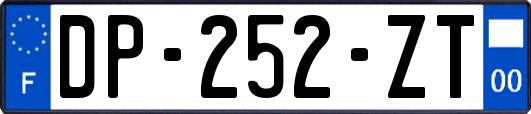 F
DP-252-ZT
00